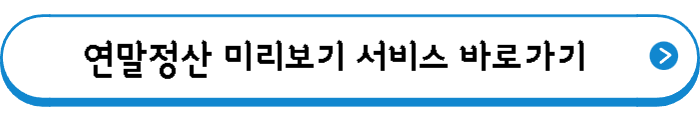 연말정산 미리보기 서비스 바로가기